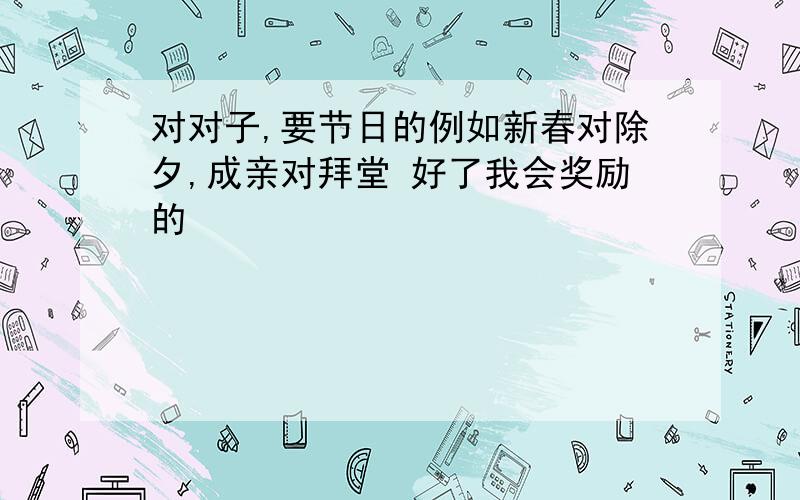 对对子,要节日的例如新春对除夕,成亲对拜堂 好了我会奖励的

STATIONERY